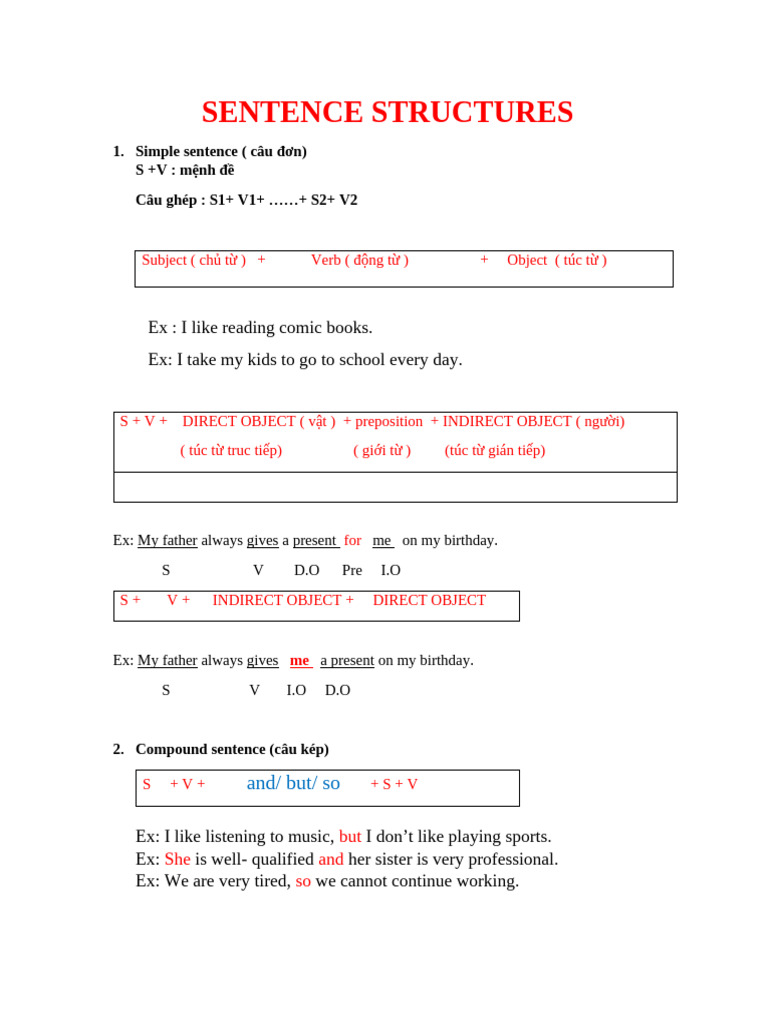 SENTENCE STRUCTURES

1. Simple sentence ( câu đơn)
S +V : mệnh đề

Câu ghép : S1+ V1+ ……+ S2+ V2

Subject ( chủ từ ) + Verb ( động từ ) + Object ( túc từ )

Ex : I like reading comic books.

Ex: I take my kids to go to school every day.

S + V + DIRECT OBJECT ( vật ) + preposition + INDIRECT OBJECT ( người)
( túc từ truc tiếp) ( giới từ ) (túc từ gián tiếp)

Ex: My father always gives a present for me on my birthday.

S V D.O Pre I.O

S + V + INDIRECT OBJECT + DIRECT OBJECT

Ex: My father always gives me a present on my birthday.

S V I.O D.O

2. Compound sentence (câu kép)

S + V + and/ but/ so + S + V

Ex: I like listening to music, but I don't like playing sports.
Ex: She is well- qualified and her sister is very professional.
Ex: We are very tired, so we cannot continue working.